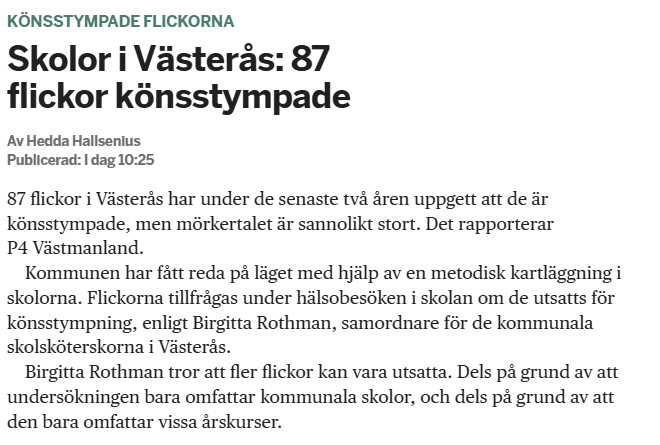 KÖNSSTYMPADE FLICKORNA

Skolor i Västerås: 87 flickor könsstympade

Av Hedda Hallsenius
Publicerad: I dag 10:25

87 flickor i Västerås har under de senaste två åren uppgett att de är könsstympade, men mörkertalet är sannolikt stort. Det rapporterar P4 Västmanland.

Kommunen har fått reda på läget med hjälp av en metodisk kartläggning i skolorna. Flickorna tillfrågas under hälsobesöken i skolan om de utsatts för könsstympning, enligt Birgitta Rothman, samordnare för de kommunala skolsköterskorna i Västerås.

Birgitta Rothman tror att fler flickor kan vara utsatta. Dels på grund av att undersökningen bara omfattar kommunala skolor, och dels på grund av att den bara omfattar vissa årskurser.